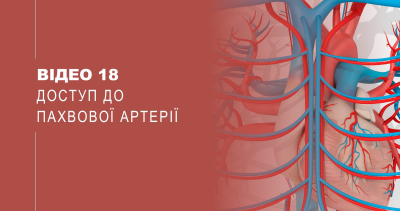 ВІДЕО 18
ДОСТУП ДО ПАХВОВОЇ АРТЕРІЇ